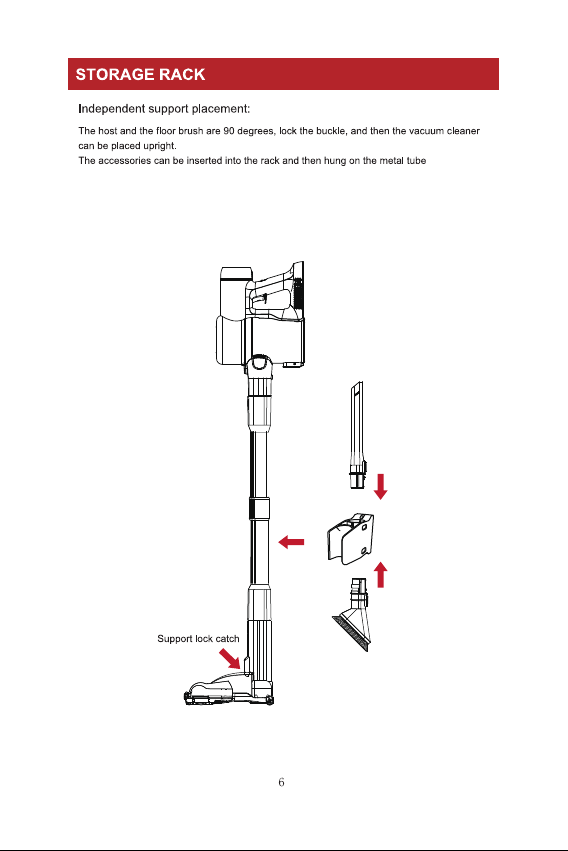 STORAGE RACK

Independent support placement:

The host and the floor brush are 90 degrees, lock the buckle, and then the vacuum cleaner can be placed upright.
The accessories can be inserted into the rack and then hung on the metal tube

Support lock catch

6